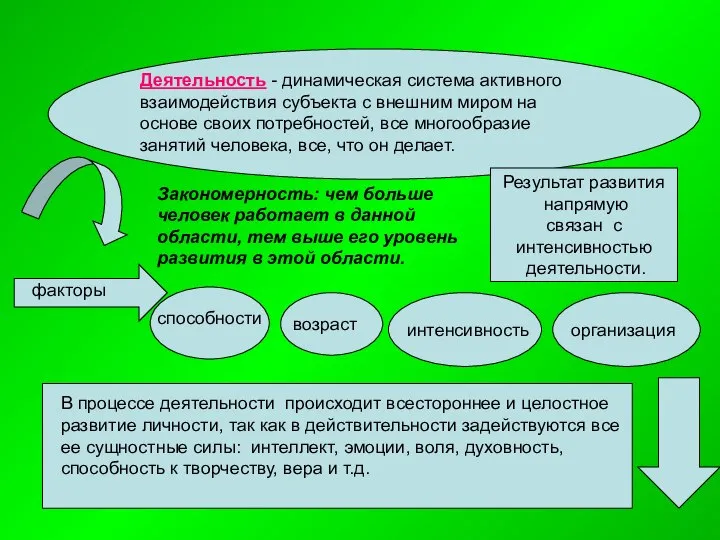 Деятельность - динамическая система активного взаимодействия субъекта с внешним миром на основе своих потребностей, все многообразие занятий человека, все, что он делает.

Закономерность: чем больше человек работает в данной области, тем выше его уровень развития в этой области.

Результат развития напрямую связан с интенсивностью деятельности.

факторы

способности

возраст

интенсивность

организация

В процессе деятельности происходит всестороннее и целостное развитие личности, так как в действительности задействуются все ее сущностные силы: интеллект, эмоции, воля, духовность, способность к творчеству, вера и т.д.